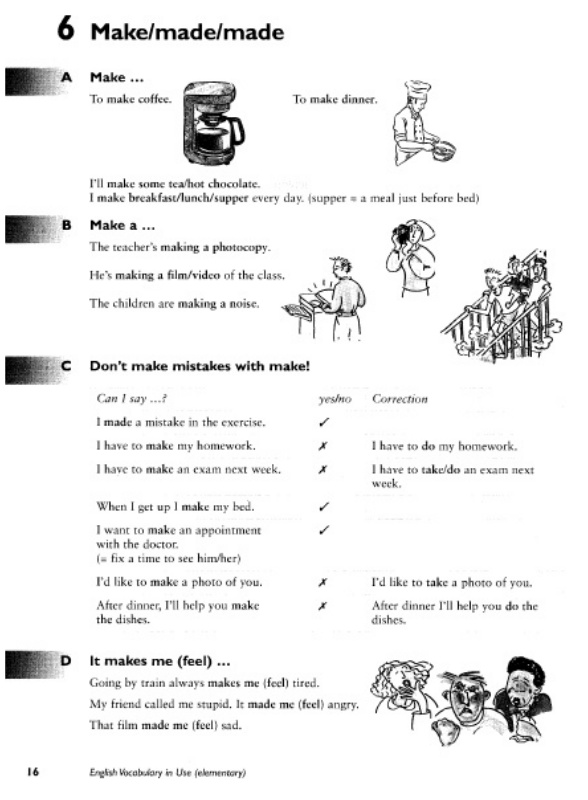 6 Make/made/made

A Make ...

To make coffee.

To make dinner.

I'll make some tea/hot chocolate.
I make breakfast/lunch/supper every day. (supper = a meal just before bed)

B Make a ...

The teacher's making a photocopy.

He's making a film/video of the class.

The children are making a noise.

C Don't make mistakes with make!

| Can I say ...? | yes/no | Correction |
|---|---|---|
| I made a mistake in the exercise. | ✓ | |
| I have to make my homework. | ✗ | I have to do my homework. |
| I have to make an exam next week. | ✗ | I have to take/do an exam next week. |
| When I get up I make my bed. | ✓ | |
| I want to make an appointment with the doctor. (= fix a time to see him/her) | ✓ | |
| I'd like to make a photo of you. | ✗ | I'd like to take a photo of you. |
| After dinner, I'll help you make the dishes. | ✗ | After dinner I'll help you do the dishes. |

D It makes me (feel) ...

Going by train always makes me (feel) tired.

My friend called me stupid. It made me (feel) angry.

That film made me (feel) sad.

16 English Vocabulary in Use (elementary)